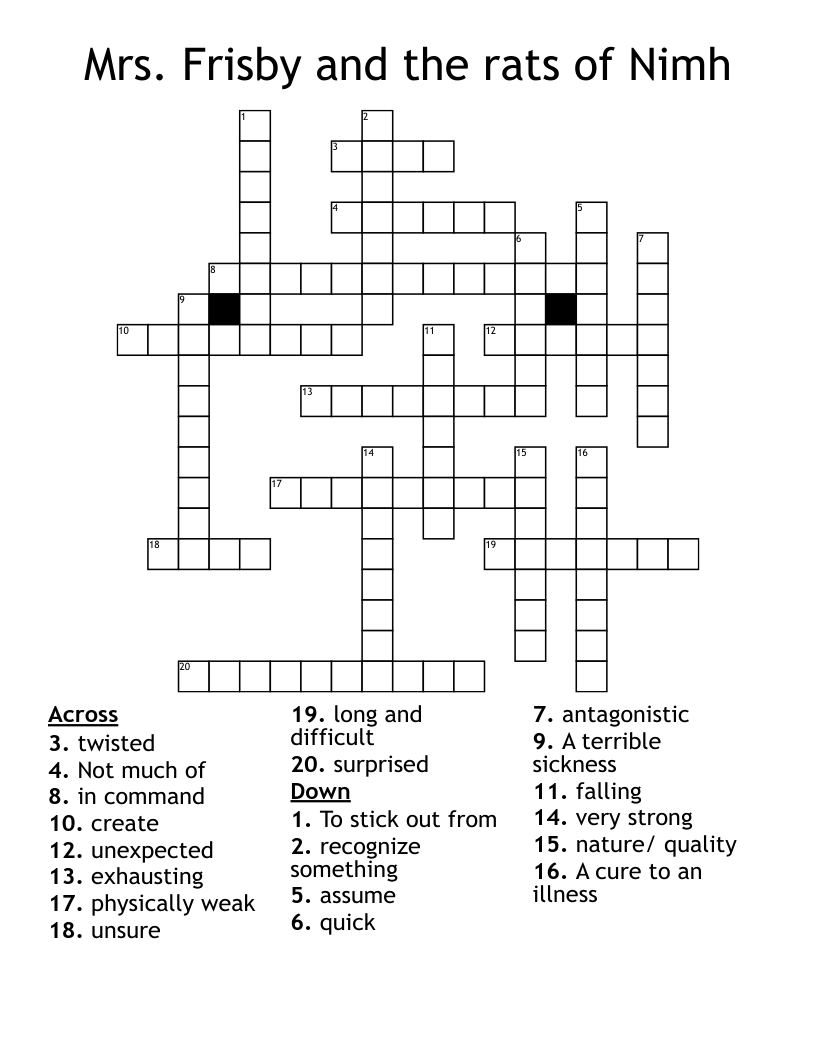 Mrs. Frisby and the rats of Nimh

1
2
3
4
5
6
7
8
9
10
11
12
13
14
15
16
17
18
19
20

Across
3. twisted
4. Not much of
8. in command
10. create
12. unexpected
13. exhausting
17. physically weak
18. unsure
19. long and difficult
20. surprised

Down
1. To stick out from
2. recognize something
5. assume
6. quick
7. antagonistic
9. A terrible sickness
11. falling
14. very strong
15. nature/ quality
16. A cure to an illness